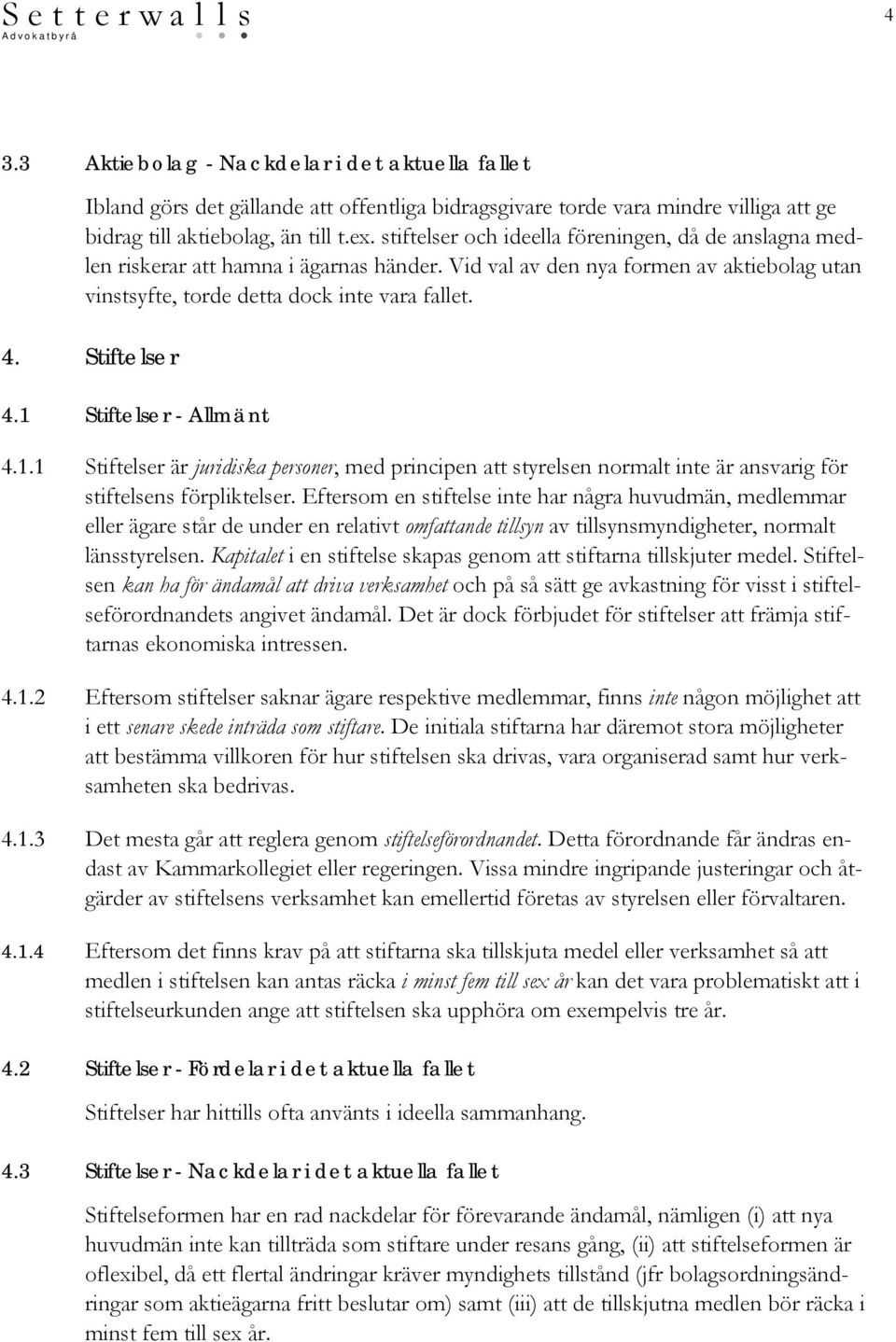 Setterwalls
Advokatbyrå

4

3.3 Aktiebolag - Nackdelar i det aktuella fallet

Ibland görs det gällande att offentliga bidragsgivare torde vara mindre villiga att ge bidrag till aktiebolag, än till t.ex. stiftelser och ideella föreningen, då de anslagna medlen riskerar att hamna i ägarnas händer. Vid val av den nya formen av aktiebolag utan vinstsyfte, torde detta dock inte vara fallet.

4. Stiftelser

4.1 Stiftelser - Allmänt

4.1.1 Stiftelser är juridiska personer, med principen att styrelsen normalt inte är ansvarig för stiftelsens förpliktelser. Eftersom en stiftelse inte har några huvudmän, medlemmar eller ägare står de under en relativt omfattande tillsyn av tillsynsmyndigheter, normalt länsstyrelsen. Kapitalet i en stiftelse skapas genom att stiftarna tillskjuter medel. Stiftelsen kan ha för ändamål att driva verksamhet och på så sätt ge avkastning för visst i stiftelseförordnandets angivet ändamål. Det är dock förbjudet för stiftelser att främja stiftarnas ekonomiska intressen.

4.1.2 Eftersom stiftelser saknar ägare respektive medlemmar, finns inte någon möjlighet att i ett senare skede inträda som stiftare. De initiala stiftarna har däremot stora möjligheter att bestämma villkoren för hur stiftelsen ska drivas, vara organiserad samt hur verksamheten ska bedrivas.

4.1.3 Det mesta går att reglera genom stiftelseförordnandet. Detta förordnande får ändras endast av Kammarkollegiet eller regeringen. Vissa mindre ingripande justeringar och åtgärder av stiftelsens verksamhet kan emellertid företas av styrelsen eller förvaltaren.

4.1.4 Eftersom det finns krav på att stiftarna ska tillskjuta medel eller verksamhet så att medlen i stiftelsen kan antas räcka i minst fem till sex år kan det vara problematiskt att i stiftelseurkunden ange att stiftelsen ska upphöra om exempelvis tre år.

4.2 Stiftelser - Fördelar i det aktuella fallet

Stiftelser har hittills ofta använts i ideella sammanhang.

4.3 Stiftelser - Nackdelar i det aktuella fallet

Stiftelseformen har en rad nackdelar för förevarande ändamål, nämligen (i) att nya huvudmän inte kan tillträda som stiftare under resans gång, (ii) att stiftelseformen är oflexibel, då ett flertal ändringar kräver myndighets tillstånd (jfr bolagsordningsändringar som aktieägarna fritt beslutar om) samt (iii) att de tillskjutna medlen bör räcka i minst fem till sex år.